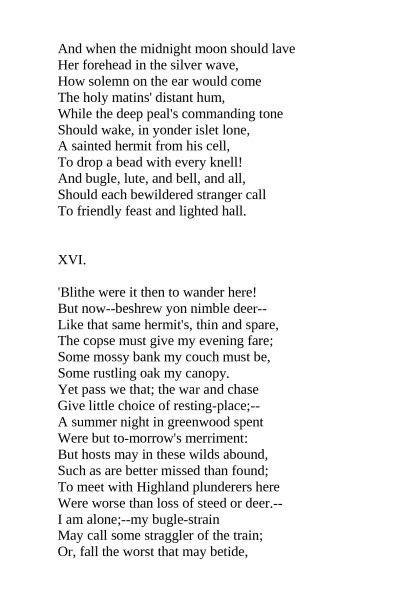 And when the midnight moon should lave
Her forehead in the silver wave,
How solemn on the ear would come
The holy matins' distant hum,
While the deep peal's commanding tone
Should wake, in yonder islet lone,
A sainted hermit from his cell,
To drop a bead with every knell!
And bugle, lute, and bell, and all,
Should each bewildered stranger call
To friendly feast and lighted hall.

XVI.

'Blithe were it then to wander here!
But now--beshrew yon nimble deer--
Like that same hermit's, thin and spare,
The copse must give my evening fare;
Some mossy bank my couch must be,
Some rustling oak my canopy.
Yet pass we that; the war and chase
Give little choice of resting-place;--
A summer night in greenwood spent
Were but to-morrow's merriment:
But hosts may in these wilds abound,
Such as are better missed than found;
To meet with Highland plunderers here
Were worse than loss of steed or deer.--
I am alone;--my bugle-strain
May call some straggler of the train;
Or, fall the worst that may betide,